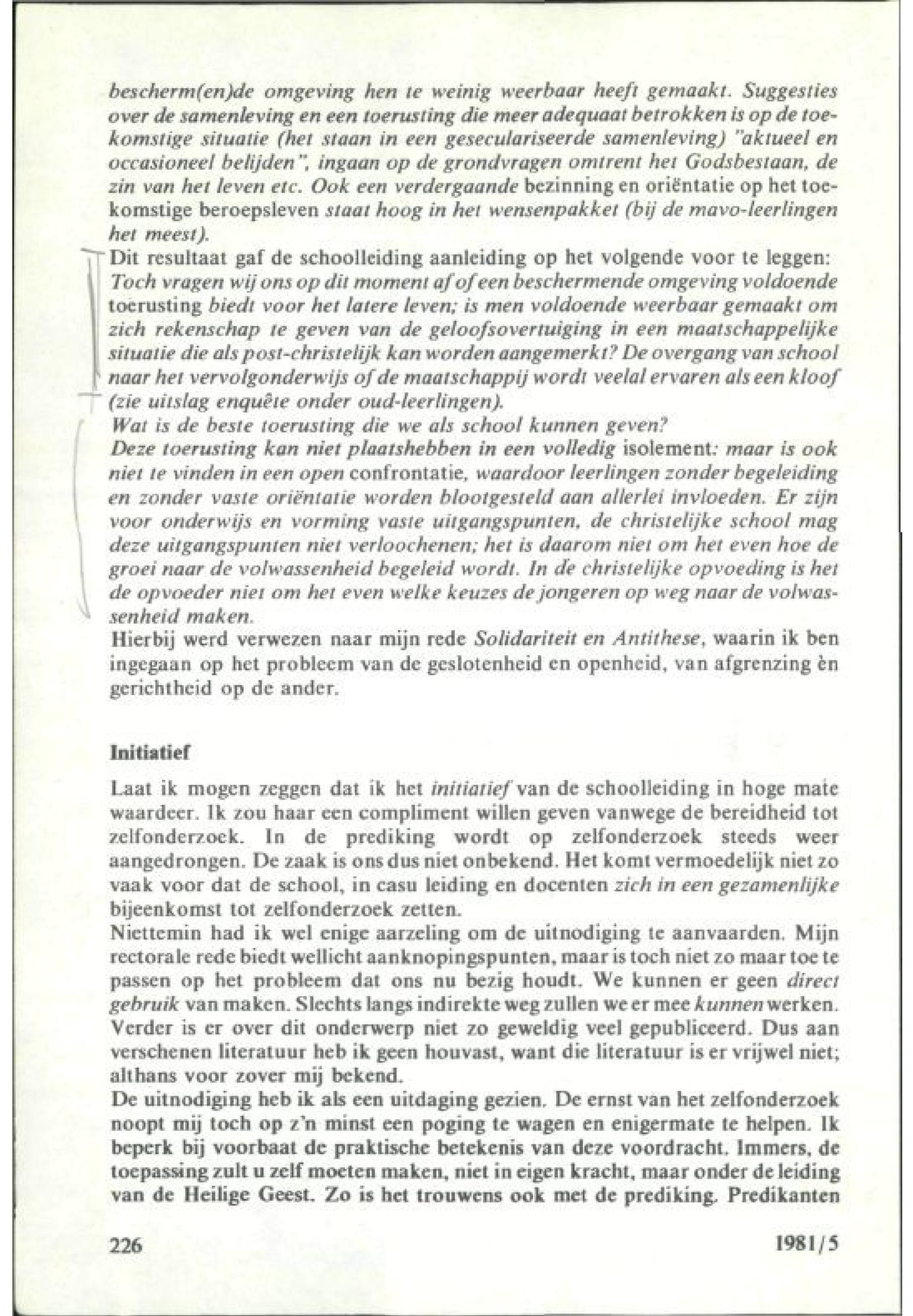 bescherm(en)de omgeving hen te weinig weerbaar heeft gemaakt. Suggesties over de samenleving en een toerusting die meer adequaat betrokken is op de toekomstige situatie (het staan in een geseculariseerde samenleving) "aktueel en occasioneel belijden", ingaan op de grondvragen omtrent het Godsbestaan, de zin van het leven etc. Ook een verdergaande bezinning en oriëntatie op het toekomstige beroepsleven staat hoog in het wensenpakket (bij de mavo-leerlingen het meest).
Dit resultaat gaf de schoolleiding aanleiding op het volgende voor te leggen:
Toch vragen wij ons op dit moment af of een beschermende omgeving voldoende toerusting biedt voor het latere leven; is men voldoende weerbaar gemaakt om zich rekenschap te geven van de geloofsovertuiging in een maatschappelijke situatie die als post-christelijk kan worden aangemerkt? De overgang van school naar het vervolgonderwijs of de maatschappij wordt veelal ervaren als een kloof (zie uitslag enquête onder oud-leerlingen).
Wat is de beste toerusting die we als school kunnen geven?
Deze toerusting kan niet plaatshebben in een volledig isolement: maar is ook niet te vinden in een open confrontatie, waardoor leerlingen zonder begeleiding en zonder vaste oriëntatie worden blootgesteld aan allerlei invloeden. Er zijn voor onderwijs en vorming vaste uitgangspunten, de christelijke school mag deze uitgangspunten niet verloochenen; het is daarom niet om het even hoe de groei naar de volwassenheid begeleid wordt. In de christelijke opvoeding is het de opvoeder niet om het even welke keuzes de jongeren op weg naar de volwassenheid maken.
Hierbij werd verwezen naar mijn rede Solidariteit en Antithese, waarin ik ben ingegaan op het probleem van de geslotenheid en openheid, van afgrenzing èn gerichtheid op de ander.

Initiatief

Laat ik mogen zeggen dat ik het initiatief van de schoolleiding in hoge mate waardeer. Ik zou haar een compliment willen geven vanwege de bereidheid tot zelfonderzoek. In de prediking wordt op zelfonderzoek steeds weer aangedrongen. De zaak is ons dus niet onbekend. Het komt vermoedelijk niet zo vaak voor dat de school, in casu leiding en docenten zich in een gezamenlijke bijeenkomst tot zelfonderzoek zetten.
Niettemin had ik wel enige aarzeling om de uitnodiging te aanvaarden. Mijn rectorale rede biedt wellicht aanknopingspunten, maar is toch niet zo maar toe te passen op het probleem dat ons nu bezig houdt. We kunnen er geen direct gebruik van maken. Slechts langs indirekte weg zullen we er mee kunnen werken. Verder is er over dit onderwerp niet zo geweldig veel gepubliceerd. Dus aan verschenen literatuur heb ik geen houvast, want die literatuur is er vrijwel niet; althans voor zover mij bekend.
De uitnodiging heb ik als een uitdaging gezien. De ernst van het zelfonderzoek noopt mij toch op z'n minst een poging te wagen en enigermate te helpen. Ik beperk bij voorbaat de praktische betekenis van deze voordracht. Immers, de toepassing zult u zelf moeten maken, niet in eigen kracht, maar onder de leiding van de Heilige Geest. Zo is het trouwens ook met de prediking. Predikanten

226 1981/5